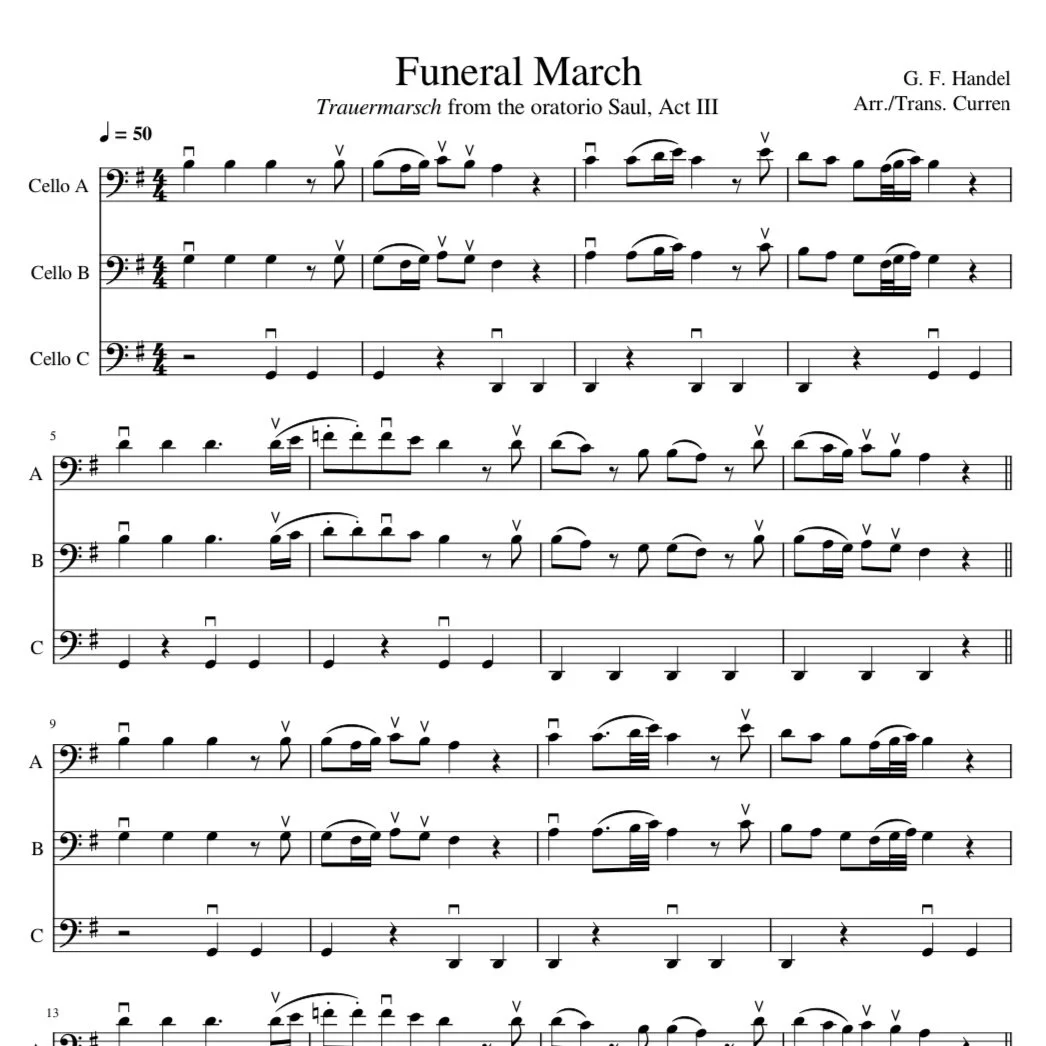 Funeral March

Trauermarsch from the oratorio Saul, Act III

G. F. Handel
Arr./Trans. Curren

♩ = 50

Cello A

Cello B

Cello C

5

A

B

C

9

A

B

C

13